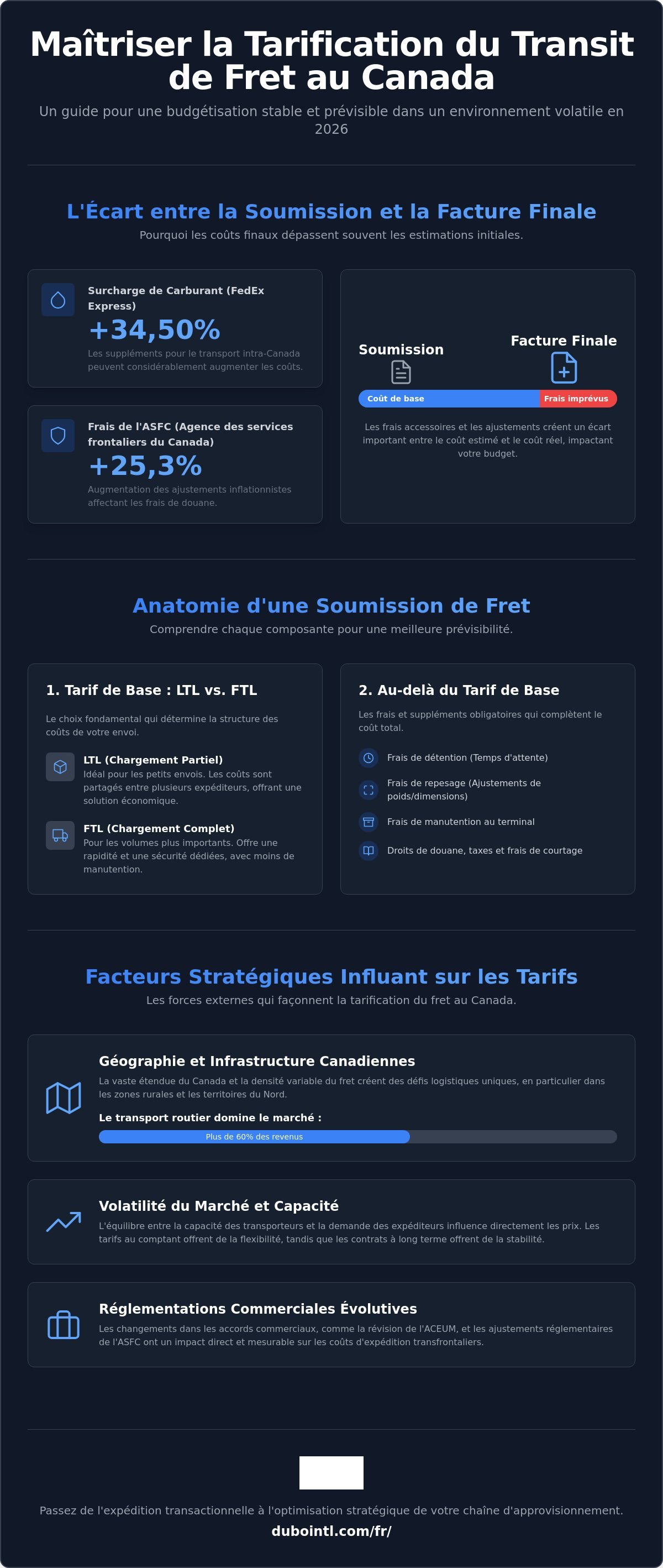 Maîtriser la Tarification du Transit de Fret au Canada

Un guide pour une budgétisation stable et prévisible dans un environnement volatile en 2026

L'Écart entre la Soumission et la Facture Finale

Pourquoi les coûts finaux dépassent souvent les estimations initiales.

Surcharge de Carburant (FedEx Express)
+34,50%
Les suppléments pour le transport intra-Canada peuvent considérablement augmenter les coûts.

Frais de l'ASFC (Agence des services frontaliers du Canada)
+25,3%
Augmentation des ajustements inflationnistes affectant les frais de douane.

Soumission
Facture Finale
Coût de base
Frais imprévus
Les frais accessoires et les ajustements créent un écart important entre le coût estimé et le coût réel, impactant votre budget.

Anatomie d'une Soumission de Fret

Comprendre chaque composante pour une meilleure prévisibilité.

1. Tarif de Base : LTL vs. FTL

Le choix fondamental qui détermine la structure des coûts de votre envoi.

LTL (Chargement Partiel)
Idéal pour les petits envois. Les coûts sont partagés entre plusieurs expéditeurs, offrant une solution économique.

FTL (Chargement Complet)
Pour les volumes plus importants. Offre une rapidité et une sécurité dédiées, avec moins de manutention.

2. Au-delà du Tarif de Base

Les frais et suppléments obligatoires qui complètent le coût total.

Frais de détention (Temps d'attente)
Frais de repesage (Ajustements de poids/dimensions)
Frais de manutention au terminal
Droits de douane, taxes et frais de courtage

Facteurs Stratégiques Influant sur les Tarifs

Les forces externes qui façonnent la tarification du fret au Canada.

Géographie et Infrastructure Canadiennes
La vaste étendue du Canada et la densité variable du fret créent des défis logistiques uniques, en particulier dans les zones rurales et les territoires du Nord.
Le transport routier domine le marché :
Plus de 60% des revenus

Volatilité du Marché et Capacité
L'équilibre entre la capacité des transporteurs et la demande des expéditeurs influence directement les prix. Les tarifs au comptant offrent de la flexibilité, tandis que les contrats à long terme offrent de la stabilité.

Réglementations Commerciales Évolutives
Les changements dans les accords commerciaux, comme la révision de l'ACEUM, et les ajustements réglementaires de l'ASFC ont un impact direct et mesurable sur les coûts d'expédition transfrontaliers.

Passez de l'expédition transactionnelle à l'optimisation stratégique de votre chaîne d'approvisionnement.
dubointl.com/fr/